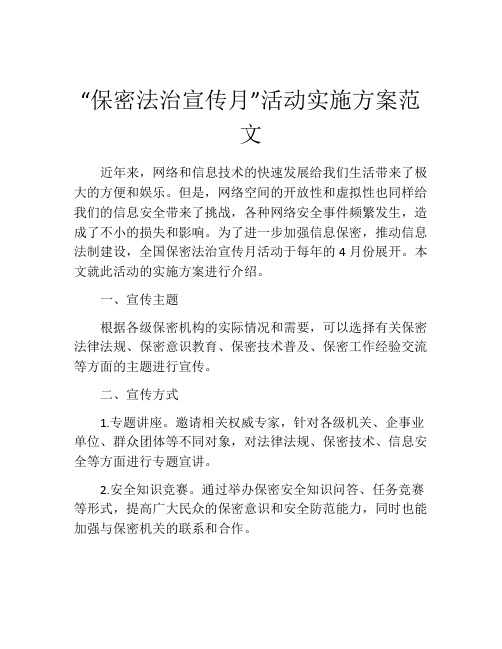 “保密法治宣传月”活动实施方案范文

近年来，网络和信息技术的快速发展给我们生活带来了极大的方便和娱乐。但是，网络空间的开放性和虚拟性也同样给我们的信息安全带来了挑战，各种网络安全事件频繁发生，造成了不小的损失和影响。为了进一步加强信息保密，推动信息法制建设，全国保密法治宣传月活动于每年的 4 月份展开。本文就此活动的实施方案进行介绍。

一、宣传主题

根据各级保密机构的实际情况和需要，可以选择有关保密法律法规、保密意识教育、保密技术普及、保密工作经验交流等方面的主题进行宣传。

二、宣传方式

1.专题讲座。邀请相关权威专家，针对各级机关、企事业单位、群众团体等不同对象，对法律法规、保密技术、信息安全等方面进行专题宣讲。

2.安全知识竞赛。通过举办保密安全知识问答、任务竞赛等形式，提高广大民众的保密意识和安全防范能力，同时也能加强与保密机关的联系和合作。